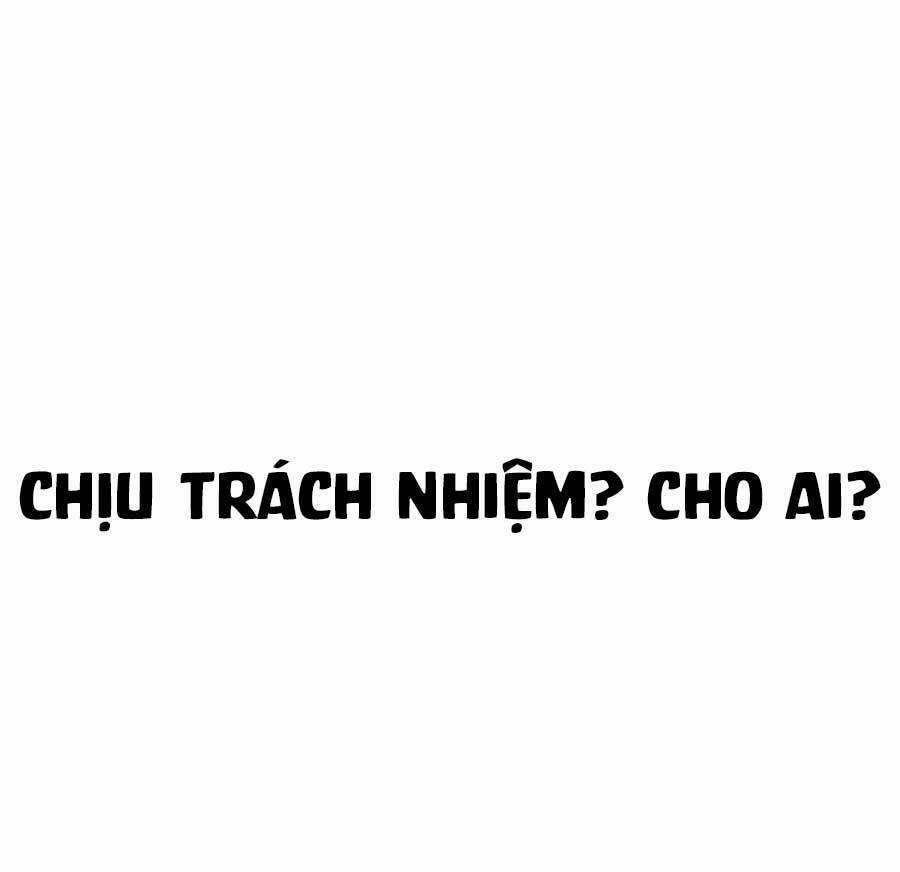 CHỊU TRÁCH NHIỆM? CHO AI?